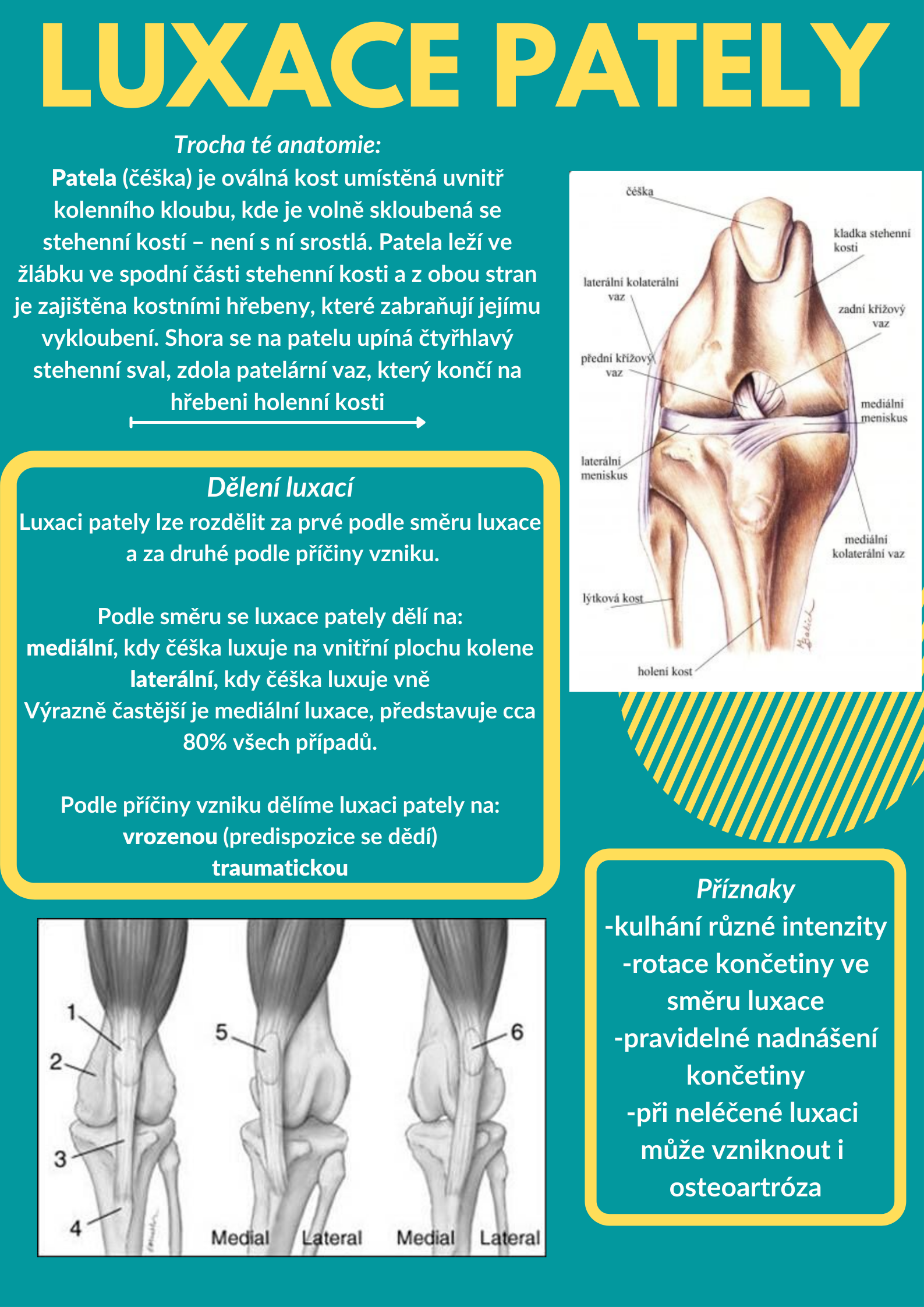 LUXACE PATELY

Trocha té anatomie:
Patela (čéška) je oválná kost umístěná uvnitř kolenního kloubu, kde je volně skloubená se stehenní kostí – není s ní srostlá. Patela leží ve žlábku ve spodní části stehenní kosti a z obou stran je zajištěna kostními hřebeny, které zabraňují jejímu vykloubení. Shora se na patelu upíná čtyřhlavý stehenní sval, zdola patelární vaz, který končí na hřebeni holenní kosti

čéška
kladka stehenní kosti
laterální kolaterální vaz
zadní křížový vaz
přední křížový vaz
mediální meniskus
laterální meniskus
mediální kolaterální vaz
lýtková kost
holení kost

Dělení luxací
Luxaci pately lze rozdělit za prvé podle směru luxace a za druhé podle příčiny vzniku.

Podle směru se luxace pately dělí na:
mediální, kdy čéška luxuje na vnitřní plochu kolene
laterální, kdy čéška luxuje vně
Výrazně častější je mediální luxace, představuje cca 80% všech případů.

Podle příčiny vzniku dělíme luxaci pately na:
vrozenou (predispozice se dědí)
traumatickou

1
2
3
4
5
6
Medial Lateral Medial Lateral

Příznaky
-kulhání různé intenzity
-rotace končetiny ve směru luxace
-pravidelné nadnášení končetiny
-při neléčené luxaci může vzniknout i osteoartróza